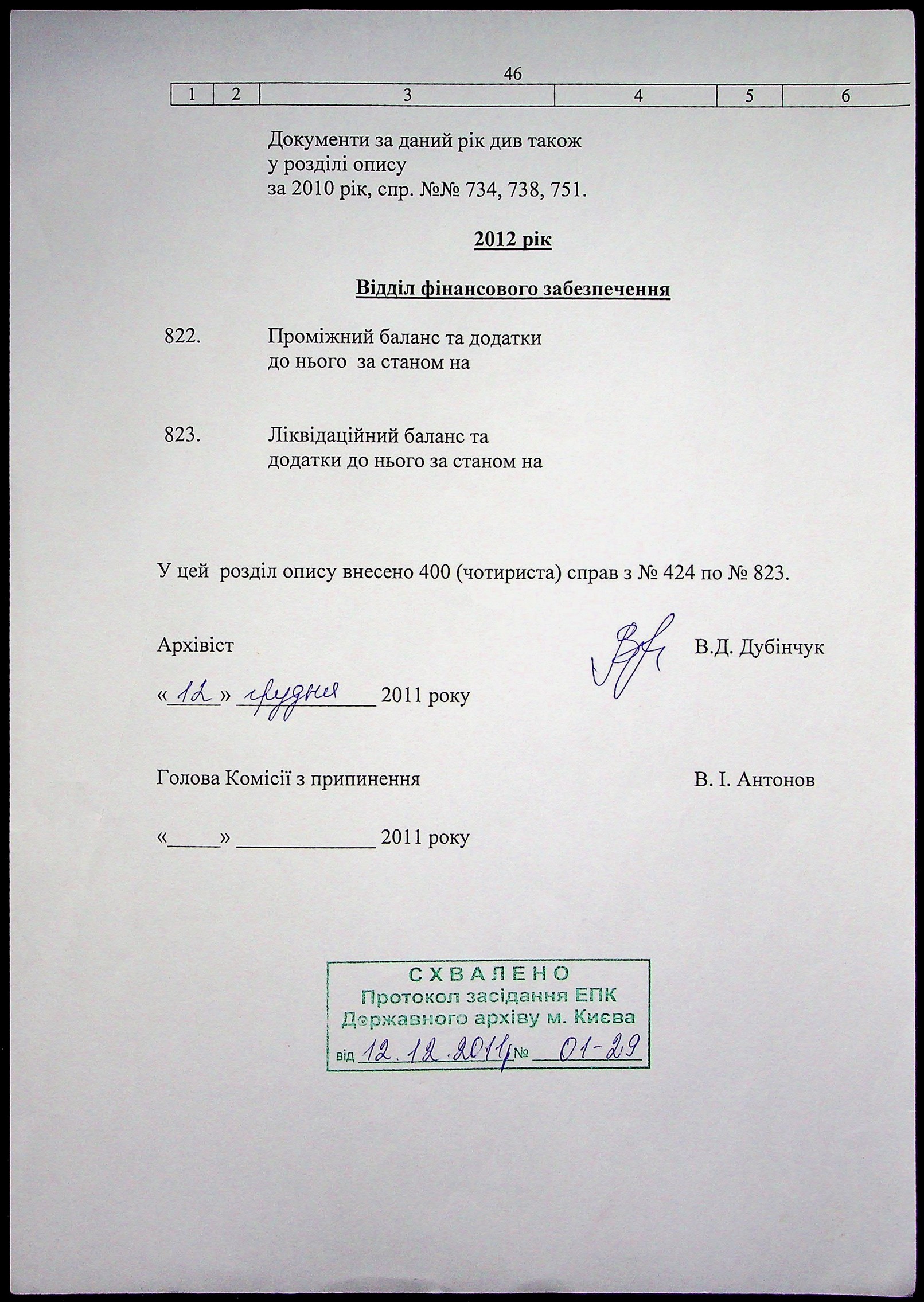 46

| 1 | 2 | 3 | 4 | 5 | 6 |
|---|---|---|---|---|---|

Документи за даний рік див також у розділі опису за 2010 рік, спр. №№ 734, 738, 751.

2012 рік

Відділ фінансового забезпечення

822. Проміжний баланс та додатки до нього за станом на

823. Ліквідаційний баланс та додатки до нього за станом на

У цей розділ опису внесено 400 (чотириста) справ з № 424 по № 823.

Архівіст В.Д. Дубінчук

«12» грудня 2011 року

Голова Комісії з припинення В. І. Антонов

«_____» _____________ 2011 року

СХВАЛЕНО
Протокол засідання ЕПК
Державного архіву м. Києва
від 12.12.2011 № 01-29